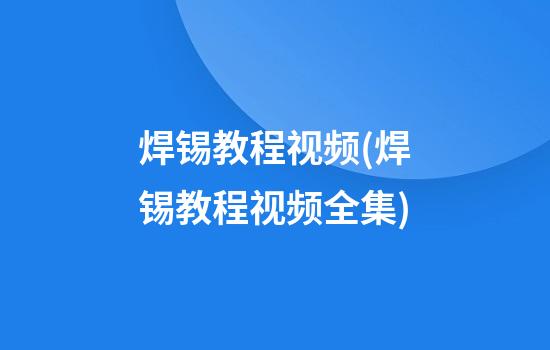 焊锡教程视频(焊锡教程视频全集)